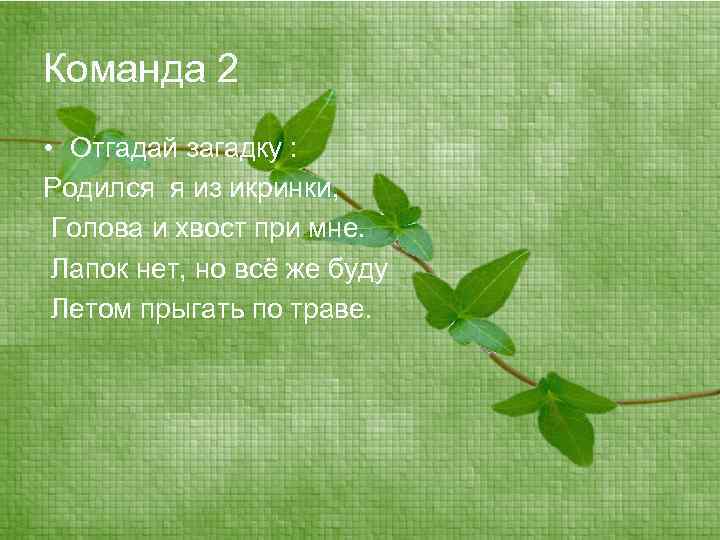 Команда 2

• Отгадай загадку :

Родился я из икринки,
Голова и хвост при мне.
Лапок нет, но всё же буду
Летом прыгать по траве.